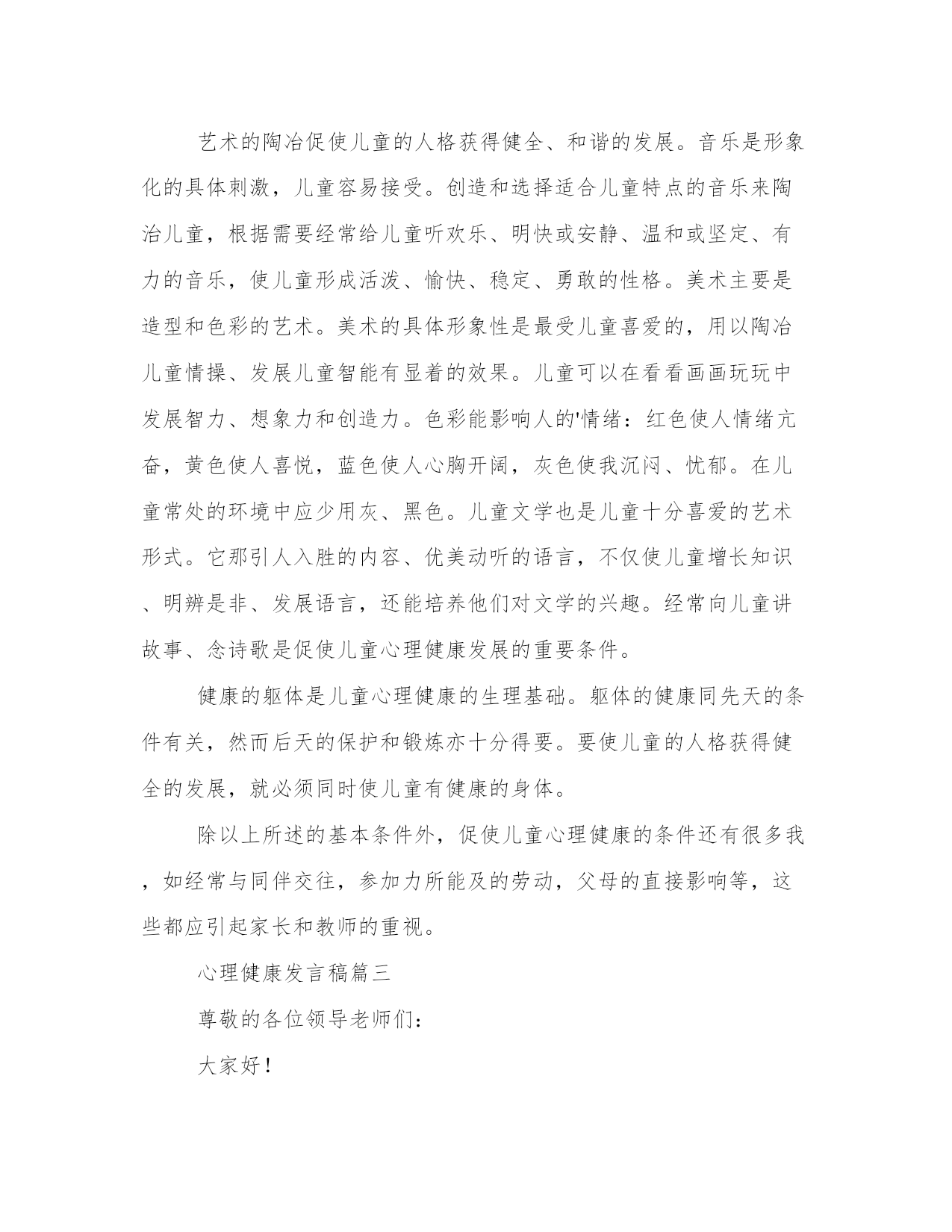 艺术的陶冶促使儿童的人格获得健全、和谐的发展。音乐是形象化的具体刺激，儿童容易接受。创造和选择适合儿童特点的音乐来陶治儿童，根据需要经常给儿童听欢乐、明快或安静、温和或坚定、有力的音乐，使儿童形成活泼、愉快、稳定、勇敢的性格。美术主要是造型和色彩的艺术。美术的具体形象性是最受儿童喜爱的，用以陶冶儿童情操、发展儿童智能有显着的效果。儿童可以在看看画画玩玩中发展智力、想象力和创造力。色彩能影响人的'情绪：红色使人情绪亢奋，黄色使人喜悦，蓝色使人心胸开阔，灰色使我沉闷、忧郁。在儿童常处的环境中应少用灰、黑色。儿童文学也是儿童十分喜爱的艺术形式。它那引人入胜的内容、优美动听的语言，不仅使儿童增长知识、明辨是非、发展语言，还能培养他们对文学的兴趣。经常向儿童讲故事、念诗歌是促使儿童心理健康发展的重要条件。

健康的躯体是儿童心理健康的生理基础。躯体的健康同先天的条件有关，然而后天的保护和锻炼亦十分得要。要使儿童的人格获得健全的发展，就必须同时使儿童有健康的身体。

除以上所述的基本条件外，促使儿童心理健康的条件还有很多我，如经常与同伴交往，参加力所能及的劳动，父母的直接影响等，这些都应引起家长和教师的重视。

心理健康发言稿篇三

尊敬的各位领导老师们：

大家好！